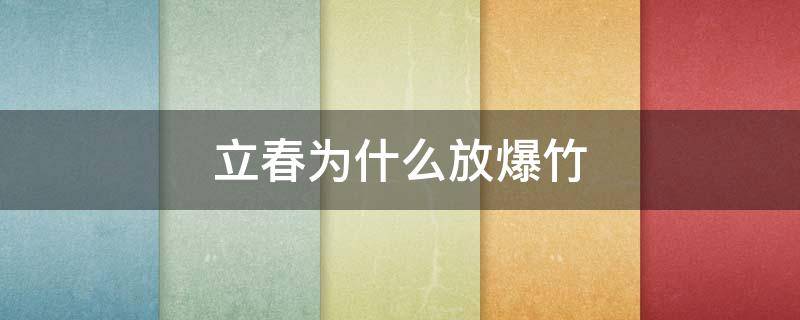 立春为什么放爆竹